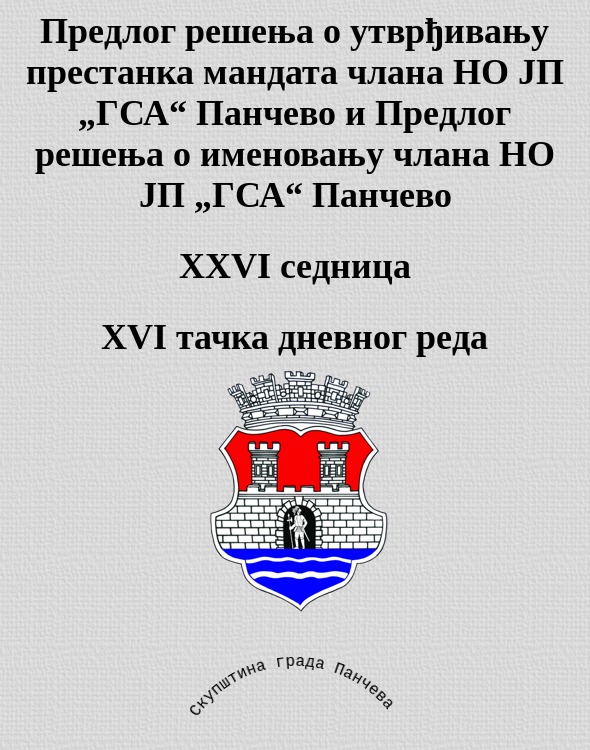 Предлог решења о утврђивању престанка мандата члана НО ЈП „ГСА“ Панчево и Предлог решења о именовању члана НО ЈП „ГСА“ Панчево

XXVI седница

XVI тачка дневног реда

скупштина града Панчева